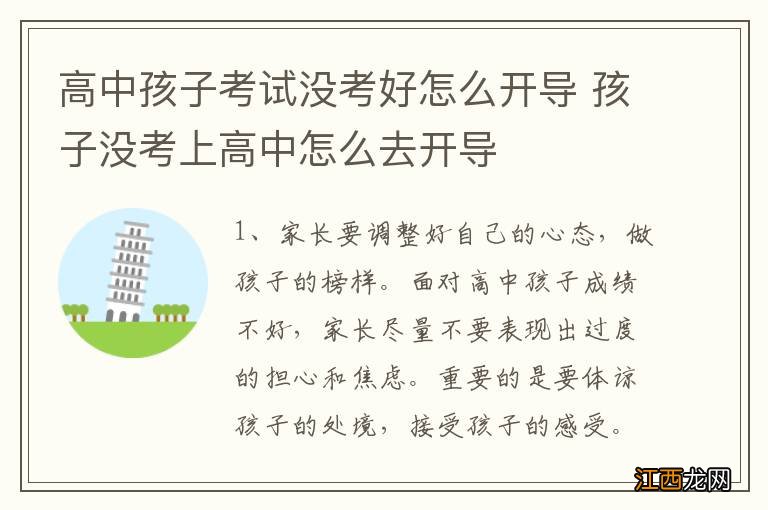 高中孩子考试没考好怎么开导 孩子没考上高中怎么去开导

1、家长要调整好自己的心态，做孩子的榜样。面对高中孩子成绩不好，家长尽量不要表现出过度的担心和焦虑。重要的是要体谅孩子的处境，接受孩子的感受。

江西龙网